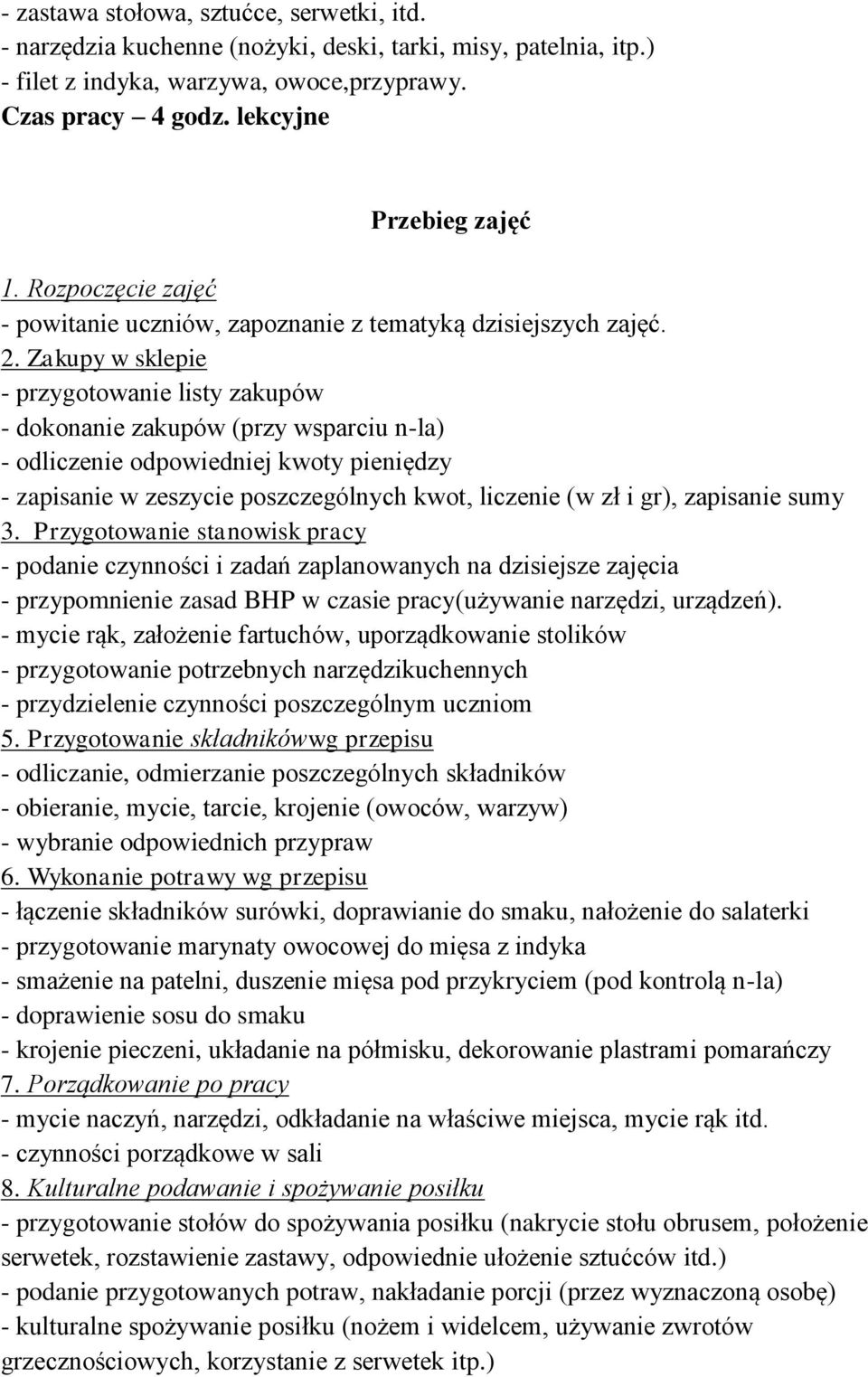 - zastawa stołowa, sztućce, serwetki, itd.
- narzędzia kuchenne (nożyki, deski, tarki, misy, patelnia, itp.)
- filet z indyka, warzywa, owoce,przyprawy.
Czas pracy – 4 godz. lekcyjne

Przebieg zajęć

1. Rozpoczęcie zajęć
- powitanie uczniów, zapoznanie z tematyką dzisiejszych zajęć.
2. Zakupy w sklepie
- przygotowanie listy zakupów
- dokonanie zakupów (przy wsparciu n-la)
- odliczenie odpowiedniej kwoty pieniędzy
- zapisanie w zeszycie poszczególnych kwot, liczenie (w zł i gr), zapisanie sumy
3. Przygotowanie stanowisk pracy
- podanie czynności i zadań zaplanowanych na dzisiejsze zajęcia
- przypomnienie zasad BHP w czasie pracy(używanie narzędzi, urządzeń).
- mycie rąk, założenie fartuchów, uporządkowanie stolików
- przygotowanie potrzebnych narzędzikuchennych
- przydzielenie czynności poszczególnym uczniom
5. Przygotowanie składnikówwg przepisu
- odliczanie, odmierzanie poszczególnych składników
- obieranie, mycie, tarcie, krojenie (owoców, warzyw)
- wybranie odpowiednich przypraw
6. Wykonanie potrawy wg przepisu
- łączenie składników surówki, doprawianie do smaku, nałożenie do salaterki
- przygotowanie marynaty owocowej do mięsa z indyka
- smażenie na patelni, duszenie mięsa pod przykryciem (pod kontrolą n-la)
- doprawienie sosu do smaku
- krojenie pieczeni, układanie na półmisku, dekorowanie plastrami pomarańczy
7. Porządkowanie po pracy
- mycie naczyń, narzędzi, odkładanie na właściwe miejsca, mycie rąk itd.
- czynności porządkowe w sali
8. Kulturalne podawanie i spożywanie posiłku
- przygotowanie stołów do spożywania posiłku (nakrycie stołu obrusem, położenie serwetek, rozstawienie zastawy, odpowiednie ułożenie sztućców itd.)
- podanie przygotowanych potraw, nakładanie porcji (przez wyznaczoną osobę)
- kulturalne spożywanie posiłku (nożem i widelcem, używanie zwrotów grzecznościowych, korzystanie z serwetek itp.)